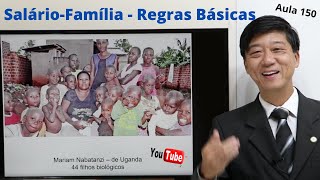 Salário-Família - Regras Básicas

Aula 150

Mariam Nabatanzi – de Uganda
44 filhos biológicos

YouTube